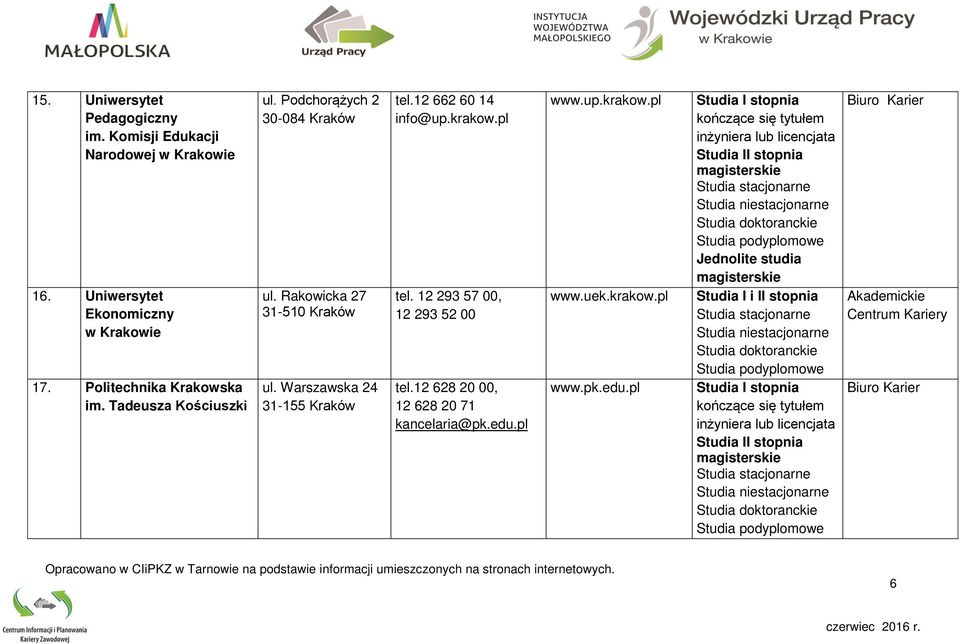 MAŁOPOLSKA

Urząd Pracy

INSTYTUCJA WOJEWÓDZTWA MAŁOPOLSKIEGO

Wojewódzki Urząd Pracy w Krakowie

| | | | | | | |
|---|---|---|---|---|---|---|
| 15. | Uniwersytet Pedagogiczny im. Komisji Edukacji Narodowej w Krakowie | ul. Podchorążych 2 30-084 Kraków | tel.12 662 60 14 info@up.krakow.pl | www.up.krakow.pl | Studia I stopnia kończące się tytułem inżyniera lub licencjata Studia II stopnia magisterskie Studia stacjonarne Studia niestacjonarne Studia doktoranckie Studia podyplomowe Jednolite studia magisterskie | Biuro Karier |
| 16. | Uniwersytet Ekonomiczny w Krakowie | ul. Rakowicka 27 31-510 Kraków | tel. 12 293 57 00, 12 293 52 00 | www.uek.krakow.pl | Studia I i II stopnia Studia stacjonarne Studia niestacjonarne Studia doktoranckie Studia podyplomowe | Akademickie Centrum Kariery |
| 17. | Politechnika Krakowska im. Tadeusza Kościuszki | ul. Warszawska 24 31-155 Kraków | tel.12 628 20 00, 12 628 20 71 kancelaria@pk.edu.pl | www.pk.edu.pl | Studia I stopnia kończące się tytułem inżyniera lub licencjata Studia II stopnia magisterskie Studia stacjonarne Studia niestacjonarne Studia doktoranckie Studia podyplomowe | Biuro Karier |

Opracowano w CIiPKZ w Tarnowie na podstawie informacji umieszczonych na stronach internetowych.

6

Centrum Informacji i Planowania Kariery Zawodowej

czerwiec 2016 r.